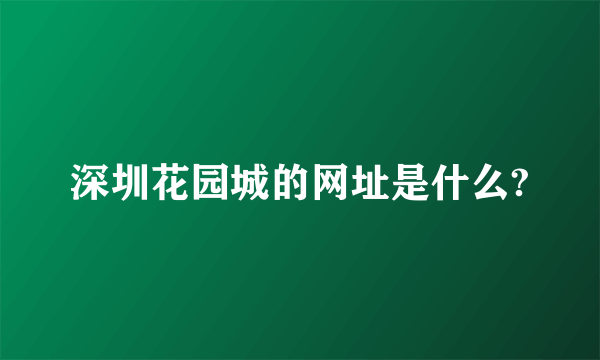 深圳花园城的网址是什么?